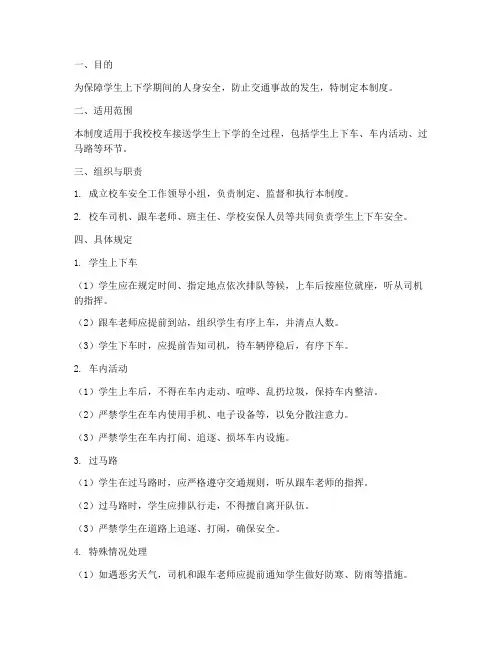 一、目的

为保障学生上下学期间的人身安全，防止交通事故的发生，特制定本制度。

二、适用范围

本制度适用于我校校车接送学生上下学的全过程，包括学生上下车、车内活动、过马路等环节。

三、组织与职责

1. 成立校车安全工作领导小组，负责制定、监督和执行本制度。

2. 校车司机、跟车老师、班主任、学校安保人员等共同负责学生上下车安全。

四、具体规定

1. 学生上下车

（1）学生应在规定时间、指定地点依次排队等候，上车后按座位就座，听从司机的指挥。

（2）跟车老师应提前到站，组织学生有序上车，并清点人数。

（3）学生下车时，应提前告知司机，待车辆停稳后，有序下车。

2. 车内活动

（1）学生上车后，不得在车内走动、喧哗、乱扔垃圾，保持车内整洁。

（2）严禁学生在车内使用手机、电子设备等，以免分散注意力。

（3）严禁学生在车内打闹、追逐、损坏车内设施。

3. 过马路

（1）学生在过马路时，应严格遵守交通规则，听从跟车老师的指挥。

（2）过马路时，学生应排队行走，不得擅自离开队伍。

（3）严禁学生在道路上追逐、打闹，确保安全。

4. 特殊情况处理

（1）如遇恶劣天气，司机和跟车老师应提前通知学生做好防寒、防雨等措施。